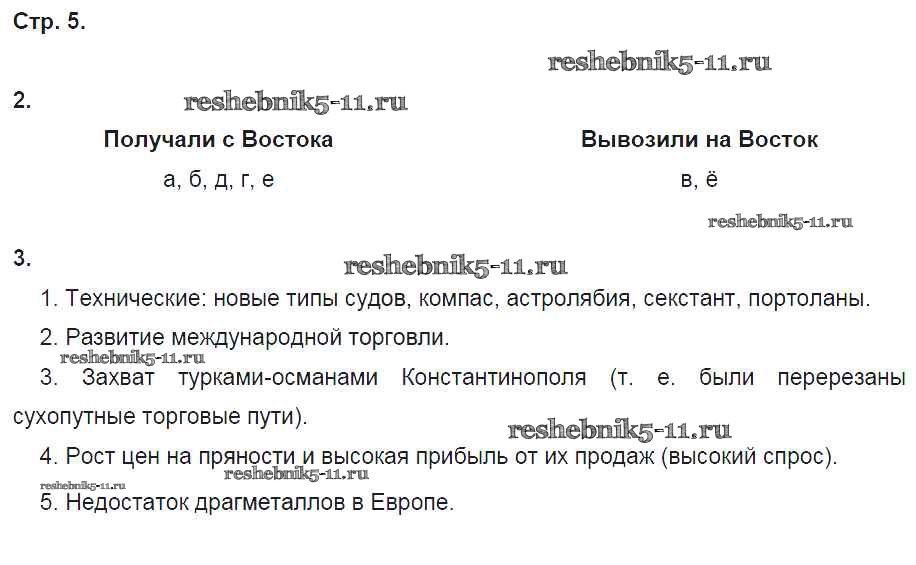 Стр. 5.

2.

| Получали с Востока | Вывозили на Восток |
|---|---|
| а, б, д, г, е | в, ё |

3.

1. Технические: новые типы судов, компас, астролябия, секстант, портоланы.

2. Развитие международной торговли.

3. Захват турками-османами Константинополя (т. е. были перерезаны сухопутные торговые пути).

4. Рост цен на пряности и высокая прибыль от их продаж (высокий спрос).

5. Недостаток драгметаллов в Европе.

reshebnik5-11.ru